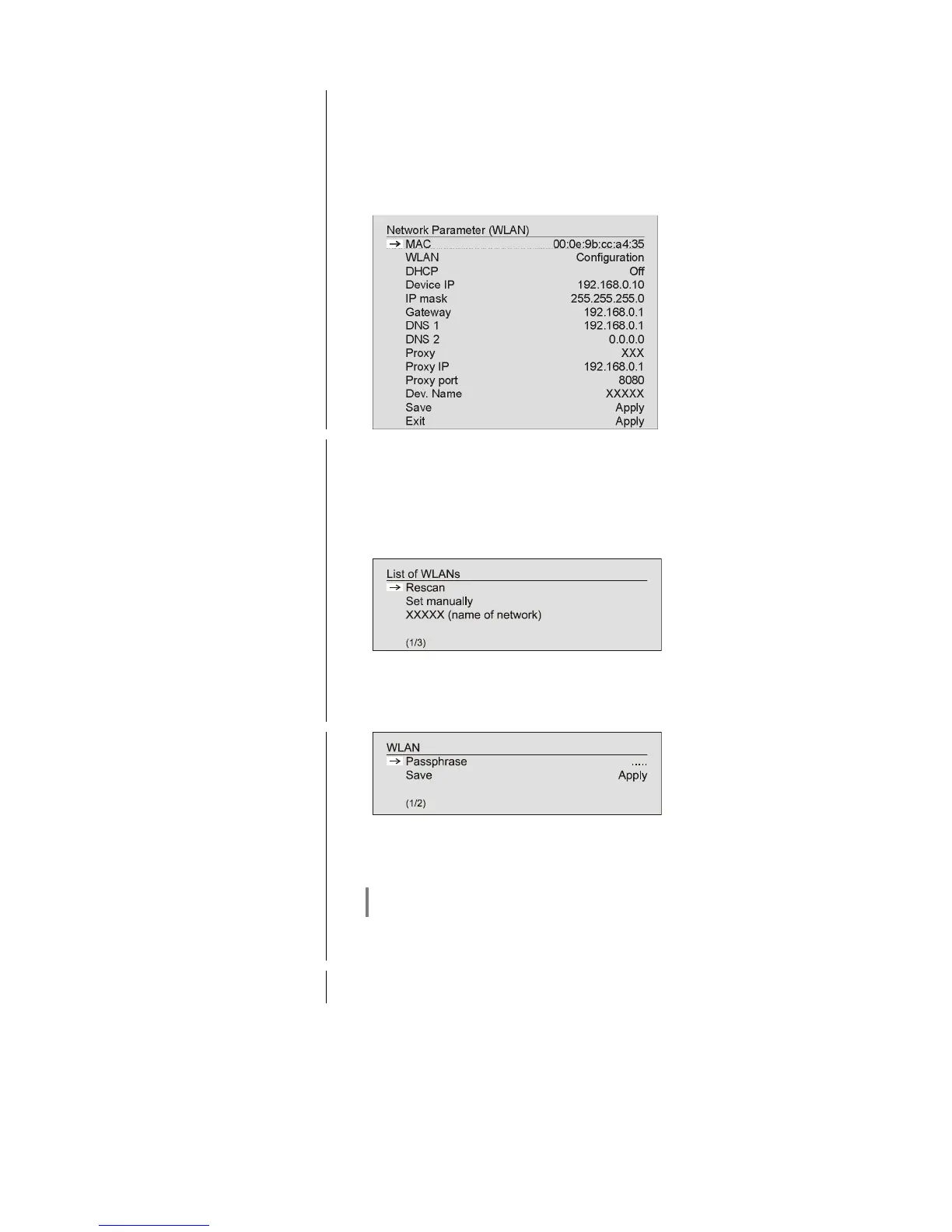 Network Parameter (WLAN)
→ MAC 00:0e:9b:cc:a4:35
WLAN Configuration
DHCP Off
Device IP 192.168.0.10
IP mask 255.255.255.0
Gateway 192.168.0.1
DNS 1 192.168.0.1
DNS 2 0.0.0.0
Proxy XXX
Proxy IP 192.168.0.1
Proxy port 8080
Dev. Name XXXXX
Save Apply
Exit Apply

List of WLANs
→ Rescan
Set manually
XXXXX (name of network)
(1/3)

WLAN
→ Passphrase .....
Save Apply
(1/2)